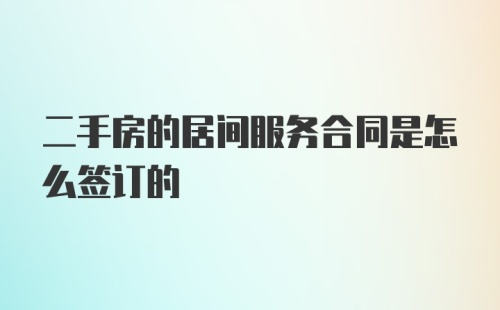 二手房的居间服务合同是怎么签订的